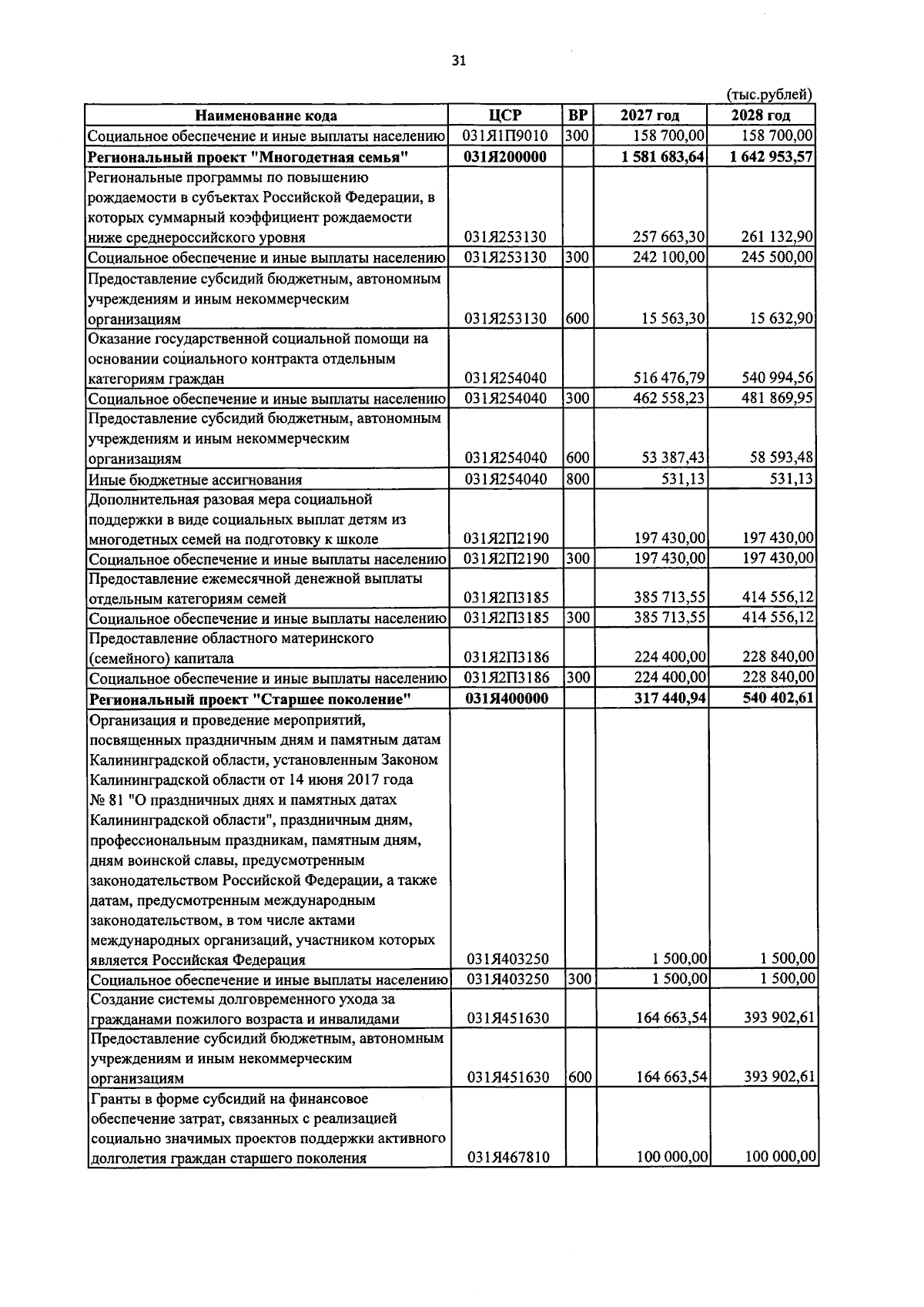 31

(тыс.рублей)

| Наименование кода | ЦСР | ВР | 2027 год | 2028 год |
|---|---|---|---|---|
| Социальное обеспечение и иные выплаты населению | 031Я1П9010 | 300 | 158 700,00 | 158 700,00 |
| Региональный проект "Многодетная семья" | 031Я200000 | | 1 581 683,64 | 1 642 953,57 |
| Региональные программы по повышению рождаемости в субъектах Российской Федерации, в которых суммарный коэффициент рождаемости ниже среднероссийского уровня | 031Я253130 | | 257 663,30 | 261 132,90 |
| Социальное обеспечение и иные выплаты населению | 031Я253130 | 300 | 242 100,00 | 245 500,00 |
| Предоставление субсидий бюджетным, автономным учреждениям и иным некоммерческим организациям | 031Я253130 | 600 | 15 563,30 | 15 632,90 |
| Оказание государственной социальной помощи на основании социального контракта отдельным категориям граждан | 031Я254040 | | 516 476,79 | 540 994,56 |
| Социальное обеспечение и иные выплаты населению | 031Я254040 | 300 | 462 558,23 | 481 869,95 |
| Предоставление субсидий бюджетным, автономным учреждениям и иным некоммерческим организациям | 031Я254040 | 600 | 53 387,43 | 58 593,48 |
| Иные бюджетные ассигнования | 031Я254040 | 800 | 531,13 | 531,13 |
| Дополнительная разовая мера социальной поддержки в виде социальных выплат детям из многодетных семей на подготовку к школе | 031Я2П2190 | | 197 430,00 | 197 430,00 |
| Социальное обеспечение и иные выплаты населению | 031Я2П2190 | 300 | 197 430,00 | 197 430,00 |
| Предоставление ежемесячной денежной выплаты отдельным категориям семей | 031Я2П3185 | | 385 713,55 | 414 556,12 |
| Социальное обеспечение и иные выплаты населению | 031Я2П3185 | 300 | 385 713,55 | 414 556,12 |
| Предоставление областного материнского (семейного) капитала | 031Я2П3186 | | 224 400,00 | 228 840,00 |
| Социальное обеспечение и иные выплаты населению | 031Я2П3186 | 300 | 224 400,00 | 228 840,00 |
| Региональный проект "Старшее поколение" | 031Я400000 | | 317 440,94 | 540 402,61 |
| Организация и проведение мероприятий, посвященных праздничным дням и памятным датам Калининградской области, установленным Законом Калининградской области от 14 июня 2017 года № 81 "О праздничных днях и памятных датах Калининградской области", праздничным дням, профессиональным праздникам, памятным дням, дням воинской славы, предусмотренным законодательством Российской Федерации, а также датам, предусмотренным международным законодательством, в том числе актами международных организаций, участником которых является Российская Федерация | 031Я403250 | | 1 500,00 | 1 500,00 |
| Социальное обеспечение и иные выплаты населению | 031Я403250 | 300 | 1 500,00 | 1 500,00 |
| Создание системы долговременного ухода за гражданами пожилого возраста и инвалидами | 031Я451630 | | 164 663,54 | 393 902,61 |
| Предоставление субсидий бюджетным, автономным учреждениям и иным некоммерческим организациям | 031Я451630 | 600 | 164 663,54 | 393 902,61 |
| Гранты в форме субсидий на финансовое обеспечение затрат, связанных с реализацией социально значимых проектов поддержки активного долголетия граждан старшего поколения | 031Я467810 | | 100 000,00 | 100 000,00 |